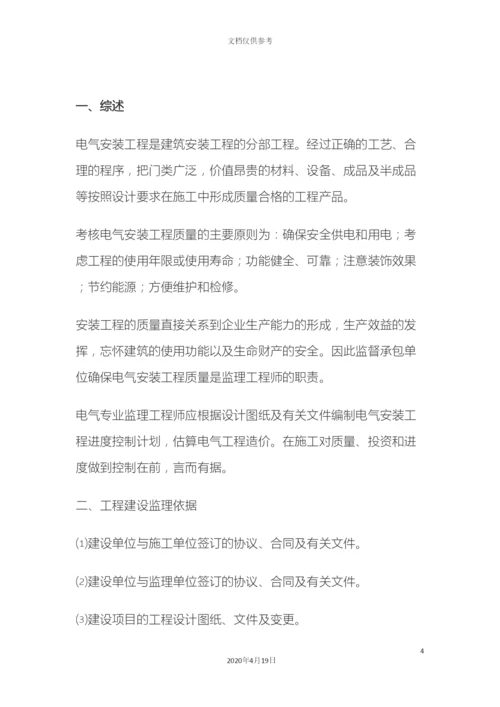 文档仅供参考

一、综述

电气安装工程是建筑安装工程的分部工程。经过正确的工艺、合理的程序，把门类广泛，价值昂贵的材料、设备、成品及半成品等按照设计要求在施工中形成质量合格的工程产品。

考核电气安装工程质量的主要原则为：确保安全供电和用电；考虑工程的使用年限或使用寿命；功能健全、可靠；注意装饰效果；节约能源；方便维护和检修。

安装工程的质量直接关系到企业生产能力的形成，生产效益的发挥，忘怀建筑的使用功能以及生命财产的安全。因此监督承包单位确保电气安装工程质量是监理工程师的职责。

电气专业监理工程师应根据设计图纸及有关文件编制电气安装工程进度控制计划，估算电气工程造价。在施工对质量、投资和进度做到控制在前，言而有据。

二、工程建设监理依据

⑴建设单位与施工单位签订的协议、合同及有关文件。

⑵建设单位与监理单位签订的协议、合同及有关文件。

⑶建设项目的工程设计图纸、文件及变更。

4

2020年4月19日